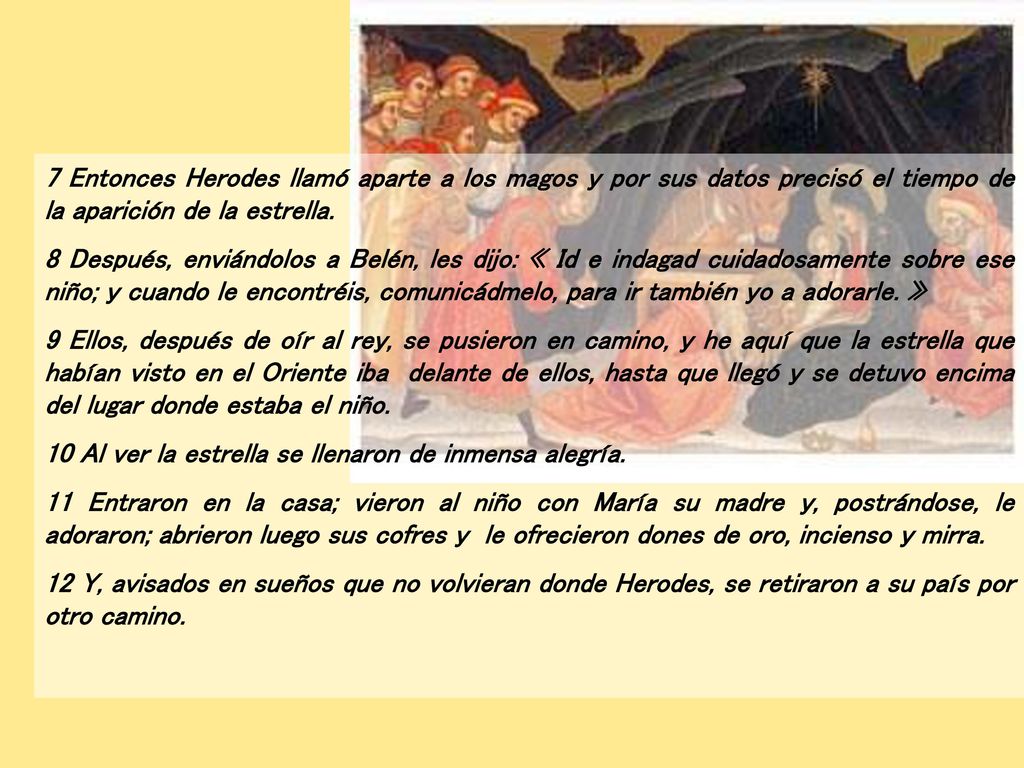 7 Entonces Herodes llamó aparte a los magos y por sus datos precisó el tiempo de la aparición de la estrella.

8 Después, enviándolos a Belén, les dijo: « Id e indagad cuidadosamente sobre ese niño; y cuando le encontréis, comunicádmelo, para ir también yo a adorarle. »

9 Ellos, después de oír al rey, se pusieron en camino, y he aquí que la estrella que habían visto en el Oriente iba delante de ellos, hasta que llegó y se detuvo encima del lugar donde estaba el niño.

10 Al ver la estrella se llenaron de inmensa alegría.

11 Entraron en la casa; vieron al niño con María su madre y, postrándose, le adoraron; abrieron luego sus cofres y le ofrecieron dones de oro, incienso y mirra.

12 Y, avisados en sueños que no volvieran donde Herodes, se retiraron a su país por otro camino.